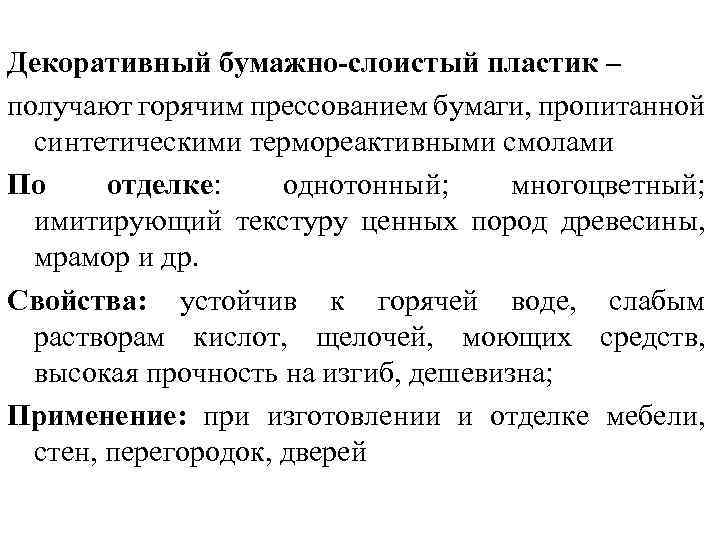 Декоративный бумажно-слоистый пластик –

получают горячим прессованием бумаги, пропитанной синтетическими термореактивными смолами

По отделке: однотонный; многоцветный; имитирующий текстуру ценных пород древесины, мрамор и др.

Свойства: устойчив к горячей воде, слабым растворам кислот, щелочей, моющих средств, высокая прочность на изгиб, дешевизна;

Применение: при изготовлении и отделке мебели, стен, перегородок, дверей